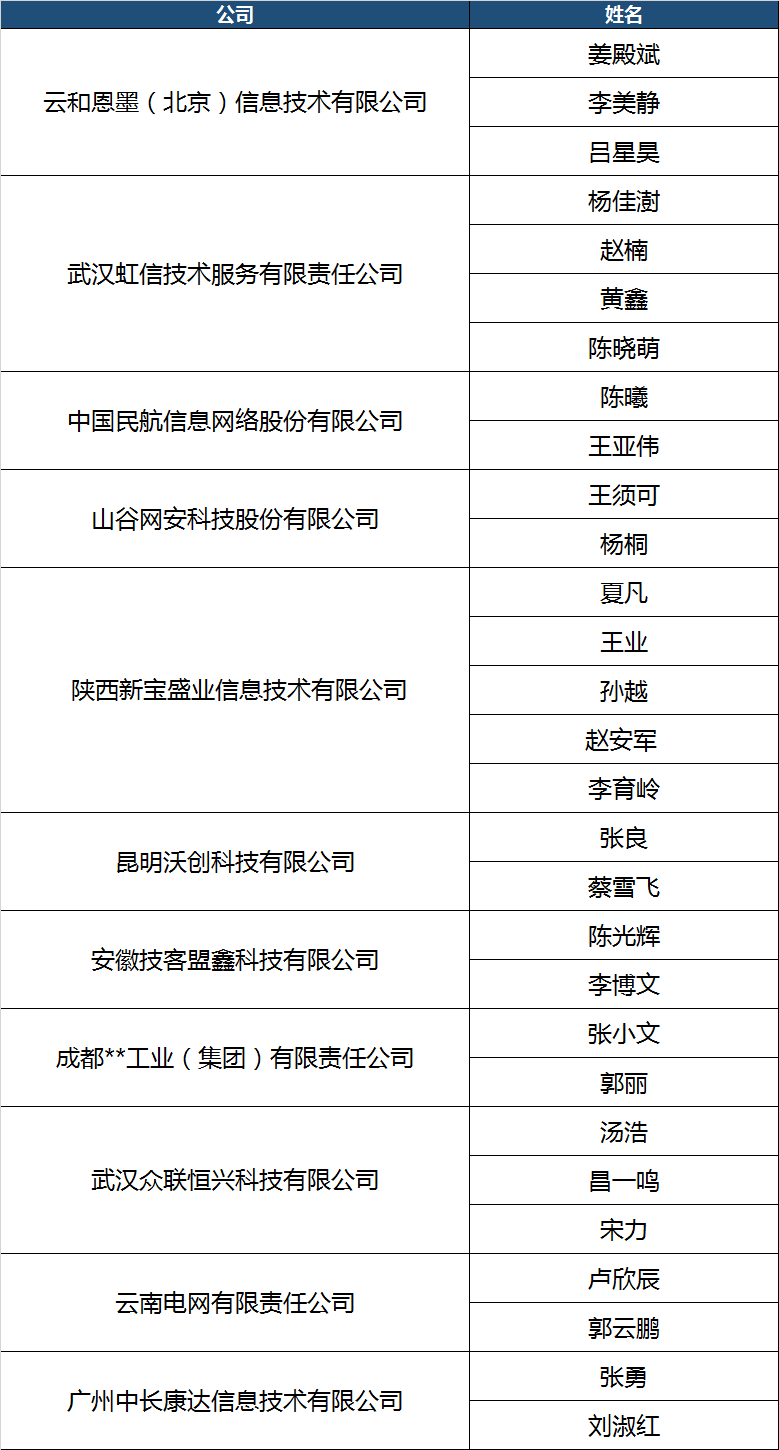 | 公司 | 姓名 |
|---|---|
| 云和恩墨（北京）信息技术有限公司 | 姜殿斌 |
| | 李美静 |
| | 吕星昊 |
| 武汉虹信技术服务有限责任公司 | 杨佳澍 |
| | 赵楠 |
| | 黄鑫 |
| | 陈晓萌 |
| 中国民航信息网络股份有限公司 | 陈曦 |
| | 王亚伟 |
| 山谷网安科技股份有限公司 | 王须可 |
| | 杨桐 |
| 陕西新宝盛业信息技术有限公司 | 夏凡 |
| | 王业 |
| | 孙越 |
| | 赵安军 |
| | 李育岭 |
| 昆明沃创科技有限公司 | 张良 |
| | 蔡雪飞 |
| 安徽技客盟鑫科技有限公司 | 陈光辉 |
| | 李博文 |
| 成都**工业（集团）有限责任公司 | 张小文 |
| | 郭丽 |
| 武汉众联恒兴科技有限公司 | 汤浩 |
| | 昌一鸣 |
| | 宋力 |
| 云南电网有限责任公司 | 卢欣辰 |
| | 郭云鹏 |
| 广州中长康达信息技术有限公司 | 张勇 |
| | 刘淑红 |